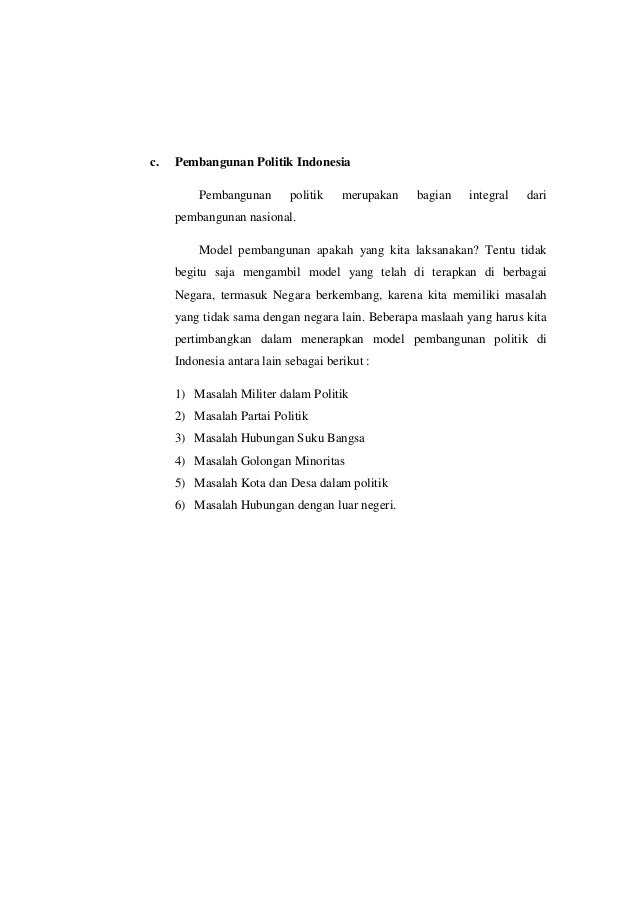 c. Pembangunan Politik Indonesia

Pembangunan politik merupakan bagian integral dari pembangunan nasional.

Model pembangunan apakah yang kita laksanakan? Tentu tidak begitu saja mengambil model yang telah di terapkan di berbagai Negara, termasuk Negara berkembang, karena kita memiliki masalah yang tidak sama dengan negara lain. Beberapa maslaah yang harus kita pertimbangkan dalam menerapkan model pembangunan politik di Indonesia antara lain sebagai berikut :

1) Masalah Militer dalam Politik
2) Masalah Partai Politik
3) Masalah Hubungan Suku Bangsa
4) Masalah Golongan Minoritas
5) Masalah Kota dan Desa dalam politik
6) Masalah Hubungan dengan luar negeri.